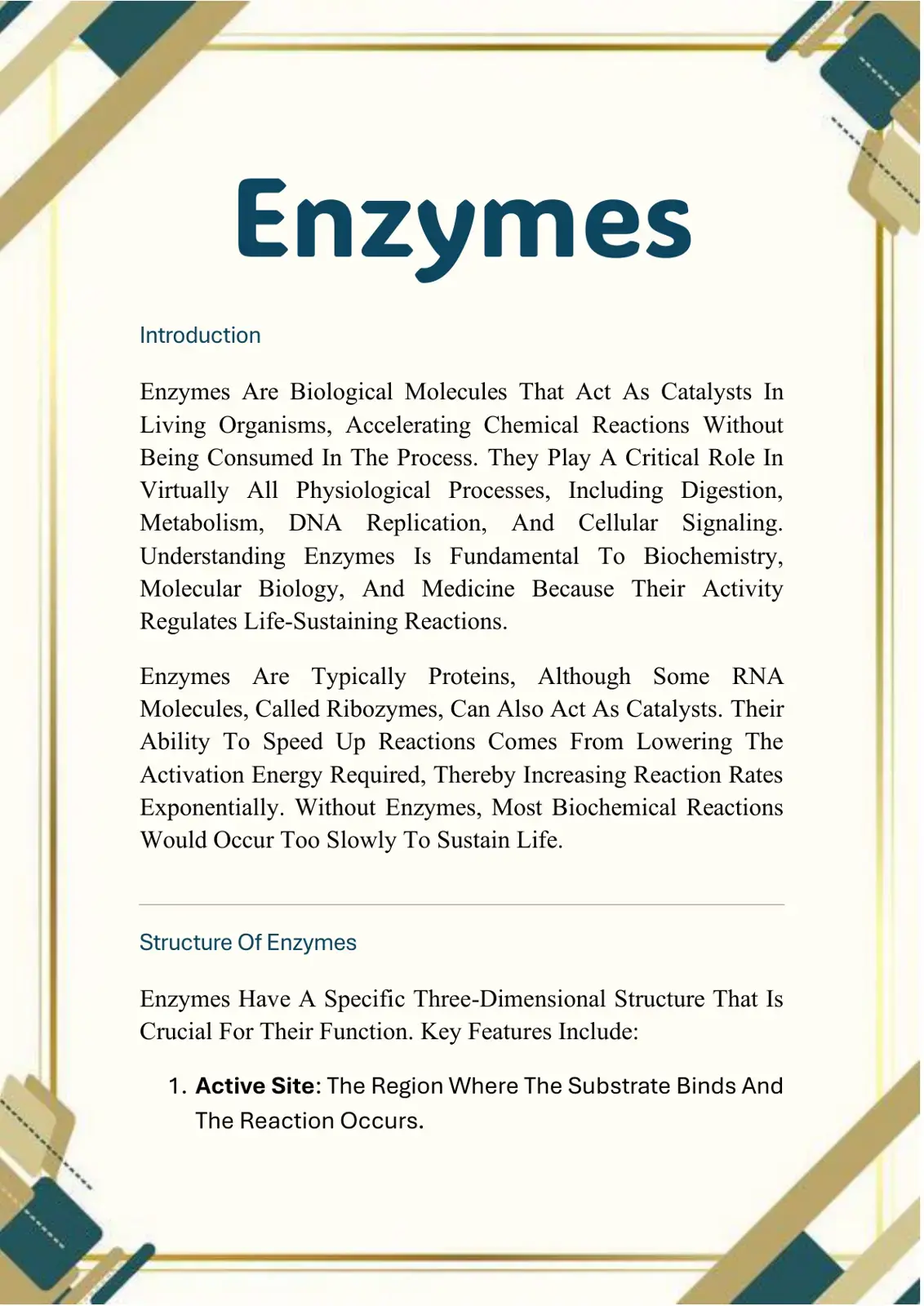 Enzymes

Introduction

Enzymes Are Biological Molecules That Act As Catalysts In Living Organisms, Accelerating Chemical Reactions Without Being Consumed In The Process. They Play A Critical Role In Virtually All Physiological Processes, Including Digestion, Metabolism, DNA Replication, And Cellular Signaling. Understanding Enzymes Is Fundamental To Biochemistry, Molecular Biology, And Medicine Because Their Activity Regulates Life-Sustaining Reactions.

Enzymes Are Typically Proteins, Although Some RNA Molecules, Called Ribozymes, Can Also Act As Catalysts. Their Ability To Speed Up Reactions Comes From Lowering The Activation Energy Required, Thereby Increasing Reaction Rates Exponentially. Without Enzymes, Most Biochemical Reactions Would Occur Too Slowly To Sustain Life.

Structure Of Enzymes

Enzymes Have A Specific Three-Dimensional Structure That Is Crucial For Their Function. Key Features Include:

1. Active Site: The Region Where The Substrate Binds And The Reaction Occurs.